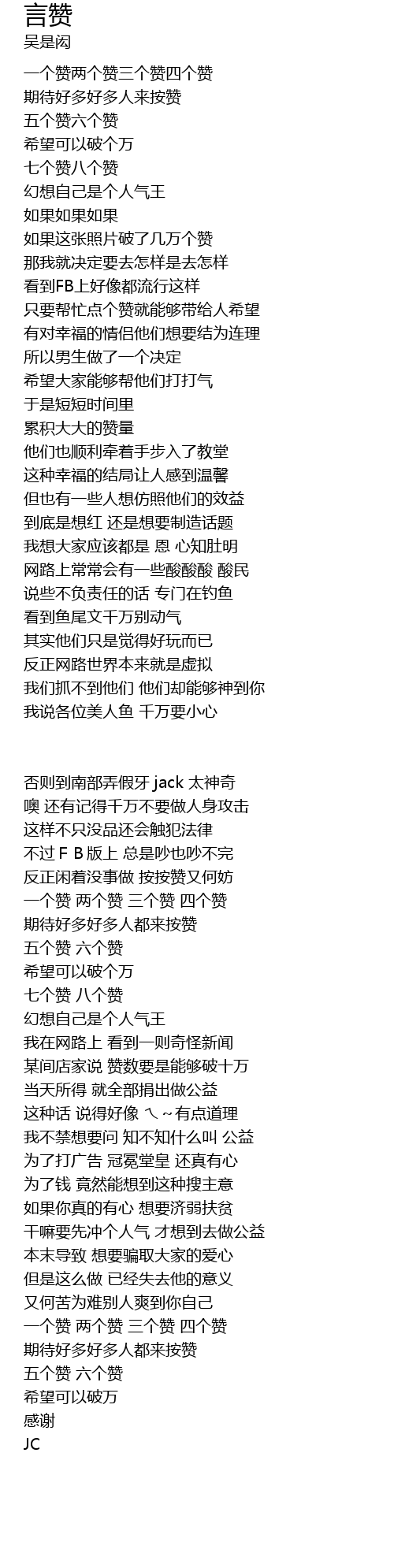 言赞
吴是闳

一个赞两个赞三个赞四个赞
期待好多好多人来按赞
五个赞六个赞
希望可以破个万
七个赞八个赞
幻想自己是个人气王
如果如果如果
如果这张照片破了几万个赞
那我就决定要去怎样是去怎样
看到FB上好像都流行这样
只要帮忙点个赞就能够带给人希望
有对幸福的情侣他们想要结为连理
所以男生做了一个决定
希望大家能够帮他们打打气
于是短短时间里
累积大大的赞量
他们也顺利牵着手步入了教堂
这种幸福的结局让人感到温馨
但也有一些人想仿照他们的效益
到底是想红 还是想要制造话题
我想大家应该都是 恩 心知肚明
网路上常常会有一些酸酸酸 酸民
说些不负责任的话 专门在钓鱼
看到鱼尾文千万别动气
其实他们只是觉得好玩而已
反正网路世界本来就是虚拟
我们抓不到他们 他们却能够神到你
我说各位美人鱼 千万要小心

否则到南部弄假牙 jack 太神奇
噢 还有记得千万不要做人身攻击
这样不只没品还会触犯法律
不过 F B 版上 总是吵也吵不完
反正闲着没事做 按按赞又何妨
一个赞 两个赞 三个赞 四个赞
期待好多好多人都来按赞
五个赞 六个赞
希望可以破个万
七个赞 八个赞
幻想自己是个人气王
我在网路上 看到一则奇怪新闻
某间店家说 赞数要是能够破十万
当天所得 就全部捐出做公益
这种话 说得好像 ㄟ~有点道理
我不禁想要问 知不知什么叫 公益
为了打广告 冠冕堂皇 还真有心
为了钱 竟然能想到这种搜主意
如果你真的有心 想要济弱扶贫
干嘛要先冲个人气 才想到去做公益
本末导致 想要骗取大家的爱心
但是这么做 已经失去他的意义
又何苦为难别人爽到你自己
一个赞 两个赞 三个赞 四个赞
期待好多好多人都来按赞
五个赞 六个赞
希望可以破万
感谢
JC